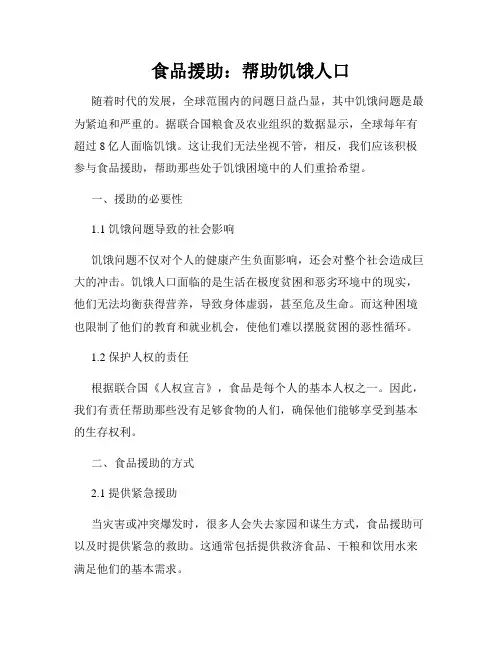 食品援助：帮助饥饿人口

随着时代的发展，全球范围内的问题日益凸显，其中饥饿问题是最为紧迫和严重的。据联合国粮食及农业组织的数据显示，全球每年有超过 8 亿人面临饥饿。这让我们无法坐视不管，相反，我们应该积极参与食品援助，帮助那些处于饥饿困境中的人们重拾希望。

一、援助的必要性

1.1 饥饿问题导致的社会影响

饥饿问题不仅对个人的健康产生负面影响，还会对整个社会造成巨大的冲击。饥饿人口面临的是生活在极度贫困和恶劣环境中的现实，他们无法均衡获得营养，导致身体虚弱，甚至危及生命。而这种困境也限制了他们的教育和就业机会，使他们难以摆脱贫困的恶性循环。

1.2 保护人权的责任

根据联合国《人权宣言》，食品是每个人的基本人权之一。因此，我们有责任帮助那些没有足够食物的人们，确保他们能够享受到基本的生存权利。

二、食品援助的方式

2.1 提供紧急援助

当灾害或冲突爆发时，很多人会失去家园和谋生方式，食品援助可以及时提供紧急的救助。这通常包括提供救济食品、干粮和饮用水来满足他们的基本需求。